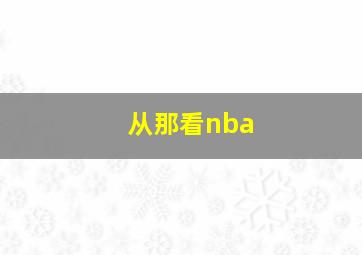 从那看nba